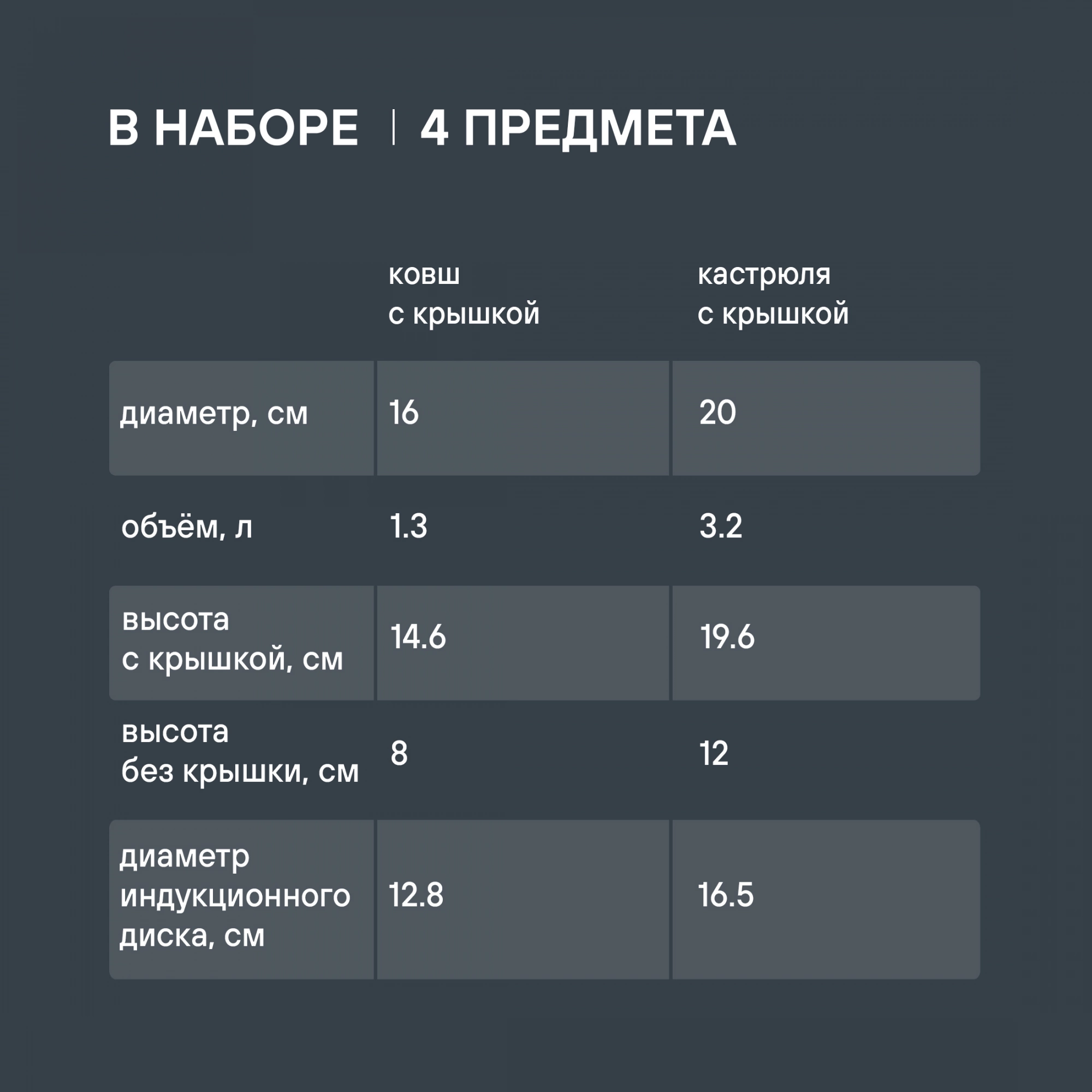 В НАБОРЕ | 4 ПРЕДМЕТА

|  | ковш с крышкой | кастрюля с крышкой |
|---|---|---|
| диаметр, см | 16 | 20 |
| объём, л | 1.3 | 3.2 |
| высота с крышкой, см | 14.6 | 19.6 |
| высота без крышки, см | 8 | 12 |
| диаметр индукционного диска, см | 12.8 | 16.5 |